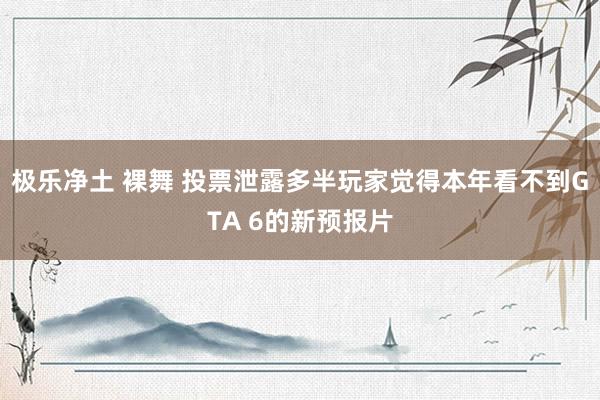 极乐净土 裸舞 投票泄露多半玩家觉得本年看不到GTA 6的新预报片